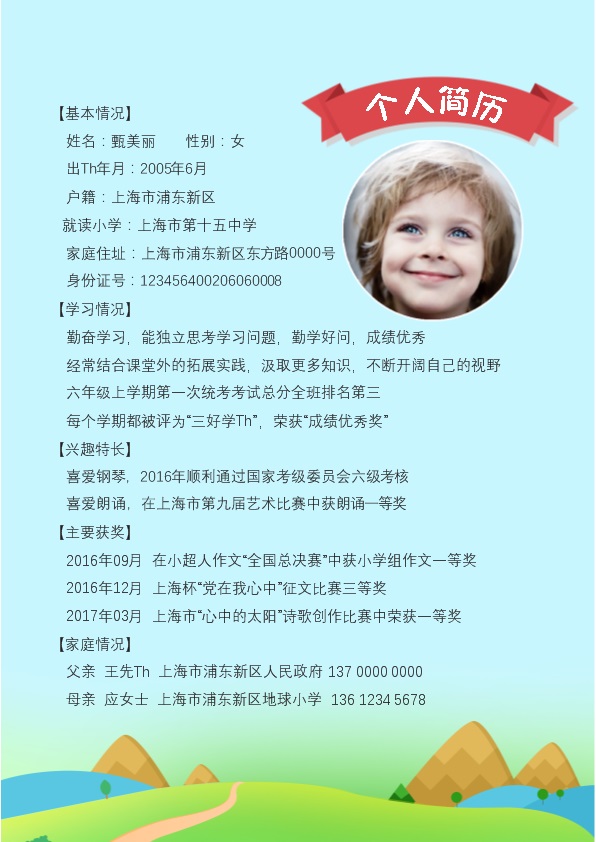 个人简历

【基本情况】

姓名：甄美丽 性别：女

出Th年月：2005年6月

户籍：上海市浦东新区

就读小学：上海市第十五中学

家庭住址：上海市浦东新区东方路0000号

身份证号：123456400206060008

【学习情况】

勤奋学习，能独立思考学习问题，勤学好问，成绩优秀

经常结合课堂外的拓展实践，汲取更多知识，不断开阔自己的视野

六年级上学期第一次统考考试总分全班排名第三

每个学期都被评为“三好学Th”，荣获“成绩优秀奖”

【兴趣特长】

喜爱钢琴，2016年顺利通过国家考级委员会六级考核

喜爱朗诵，在上海市第九届艺术比赛中获朗诵一等奖

【主要获奖】

2016年09月 在小超人作文“全国总决赛”中获小学组作文一等奖

2016年12月 上海杯“党在我心中”征文比赛三等奖

2017年03月 上海市“心中的太阳”诗歌创作比赛中荣获一等奖

【家庭情况】

父亲 王先Th 上海市浦东新区人民政府 137 0000 0000

母亲 应女士 上海市浦东新区地球小学 136 1234 5678